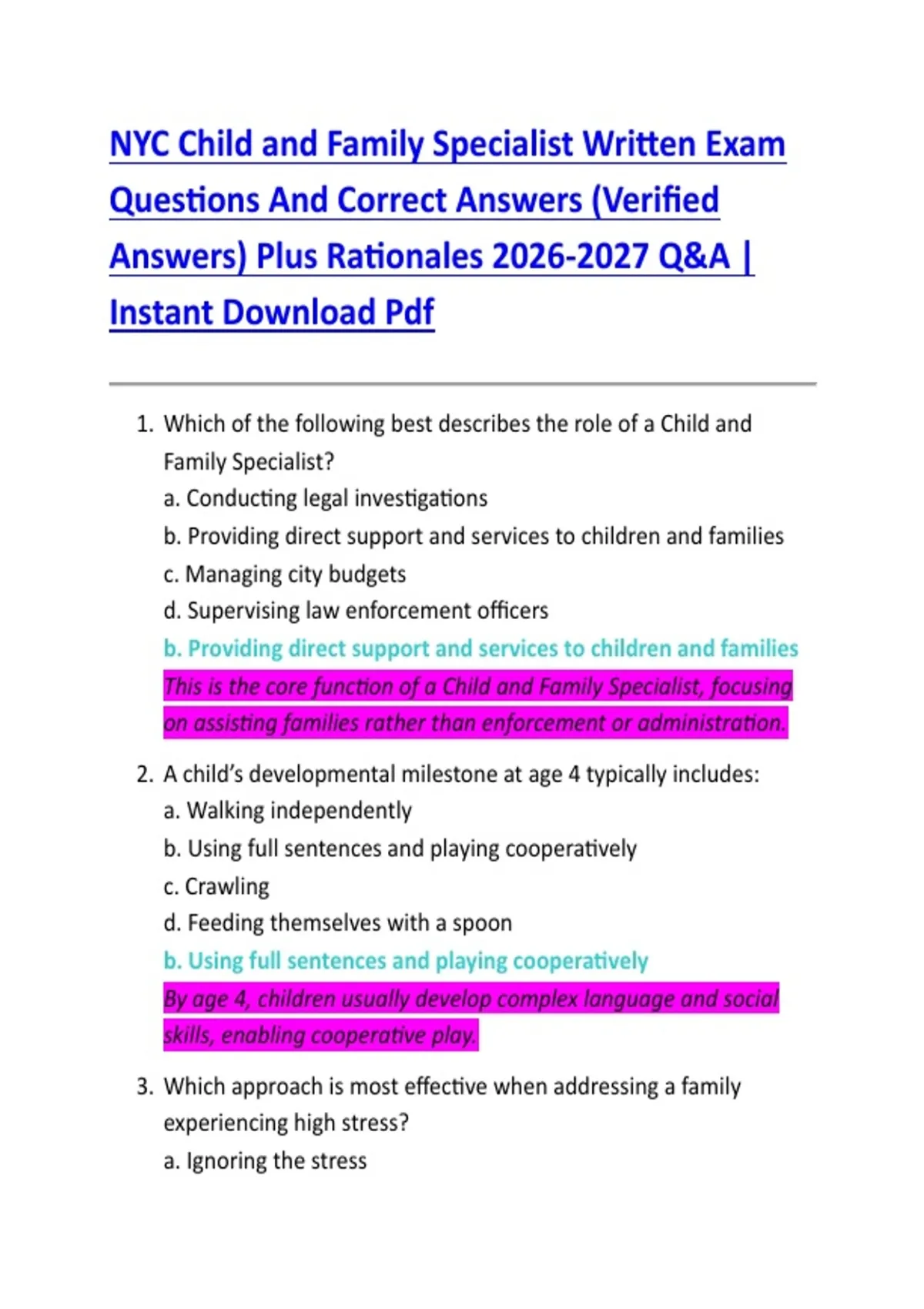 NYC Child and Family Specialist Written Exam Questions And Correct Answers (Verified Answers) Plus Rationales 2026-2027 Q&A | Instant Download Pdf

1. Which of the following best describes the role of a Child and Family Specialist?
a. Conducting legal investigations
b. Providing direct support and services to children and families
c. Managing city budgets
d. Supervising law enforcement officers
b. Providing direct support and services to children and families
This is the core function of a Child and Family Specialist, focusing on assisting families rather than enforcement or administration.

2. A child's developmental milestone at age 4 typically includes:
a. Walking independently
b. Using full sentences and playing cooperatively
c. Crawling
d. Feeding themselves with a spoon
b. Using full sentences and playing cooperatively
By age 4, children usually develop complex language and social skills, enabling cooperative play.

3. Which approach is most effective when addressing a family experiencing high stress?
a. Ignoring the stress